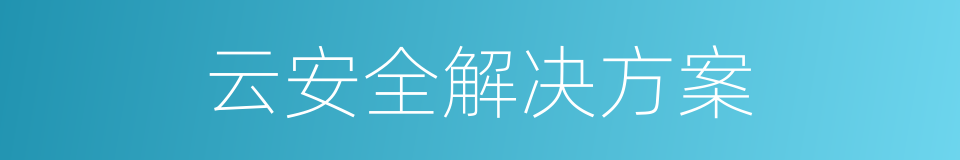 云安全解决方案